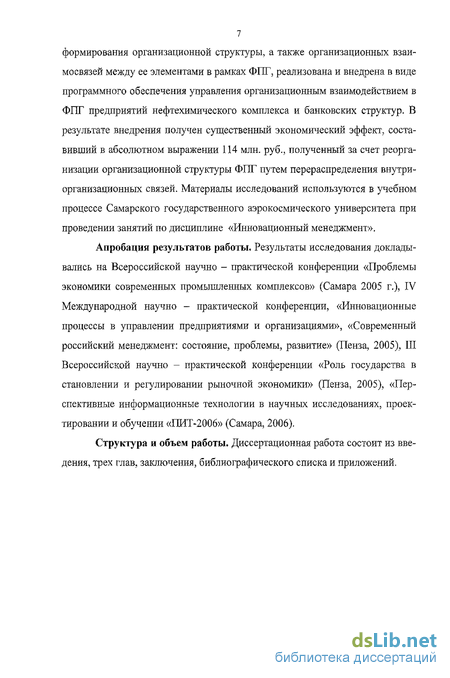 7

формирования организационной структуры, а также организационных взаимосвязей между ее элементами в рамках ФПГ, реализована и внедрена в виде программного обеспечения управления организационным взаимодействием в ФПГ предприятий нефтехимического комплекса и банковских структур. В результате внедрения получен существенный экономический эффект, составивший в абсолютном выражении 114 млн. руб., полученный за счет реорганизации организационной структуры ФПГ путем перераспределения внутриорганизационных связей. Материалы исследований используются в учебном процессе Самарского государственного аэрокосмического университета при проведении занятий по дисциплине «Инновационный менеджмент».

Апробация результатов работы. Результаты исследования докладывались на Всероссийской научно – практической конференции «Проблемы экономики современных промышленных комплексов» (Самара 2005 г.), IV Международной научно – практической конференции, «Инновационные процессы в управлении предприятиями и организациями», «Современный российский менеджмент: состояние, проблемы, развитие» (Пенза, 2005), III Всероссийской научно – практической конференции «Роль государства в становлении и регулировании рыночной экономики» (Пенза, 2005), «Перспективные информационные технологии в научных исследованиях, проектировании и обучении «ПИТ-2006» (Самара, 2006).

Структура и объем работы. Диссертационная работа состоит из введения, трех глав, заключения, библиографического списка и приложений.

dsLib.net
библиотека диссертаций